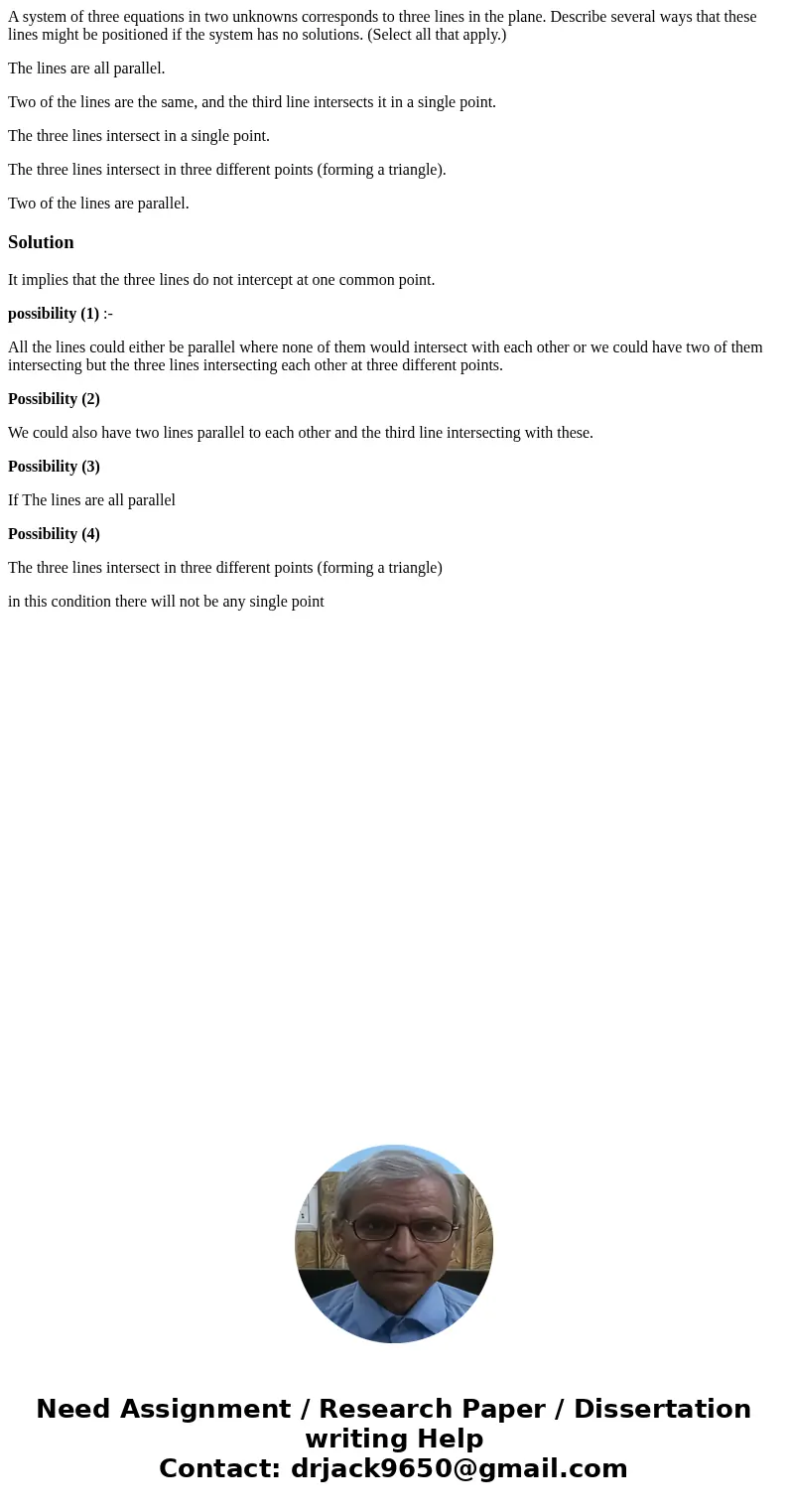 A system of three equations in two unknowns corresponds to three lines in the plane. Describe several ways that these lines might be positioned if the system has no solutions. (Select all that apply.)

The lines are all parallel.

Two of the lines are the same, and the third line intersects it in a single point.

The three lines intersect in a single point.

The three lines intersect in three different points (forming a triangle).

Two of the lines are parallel.

Solution

It implies that the three lines do not intercept at one common point.

possibility (1) :-

All the lines could either be parallel where none of them would intersect with each other or we could have two of them intersecting but the three lines intersecting each other at three different points.

Possibility (2)

We could also have two lines parallel to each other and the third line intersecting with these.

Possibility (3)

If The lines are all parallel

Possibility (4)

The three lines intersect in three different points (forming a triangle)

in this condition there will not be any single point

Need Assignment / Research Paper / Dissertation writing Help
Contact: drjack9650@gmail.com